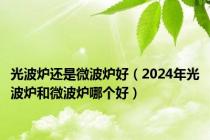 光波炉还是微波炉好（2024年光波炉和微波炉哪个好）